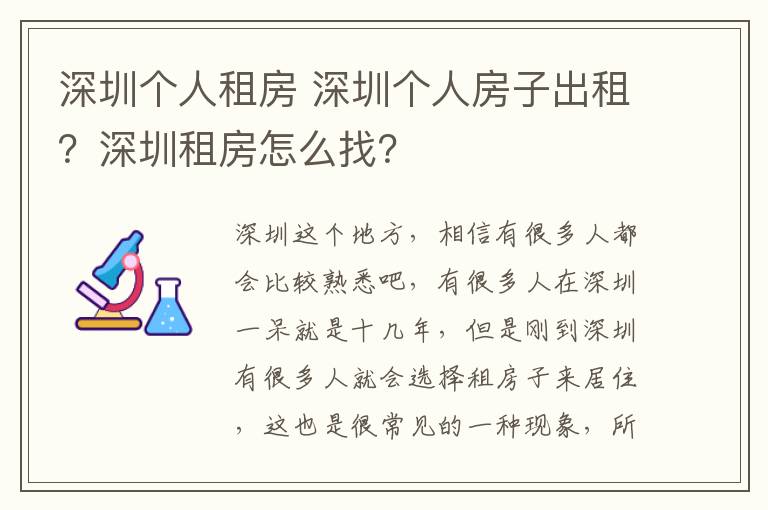 深圳个人租房 深圳个人房子出租？深圳租房怎么找？

深圳这个地方，相信有很多人都会比较熟悉吧，有很多人在深圳一呆就是十几年，但是刚到深圳有很多人就会选择租房子来居住，这也是很常见的一种现象，所